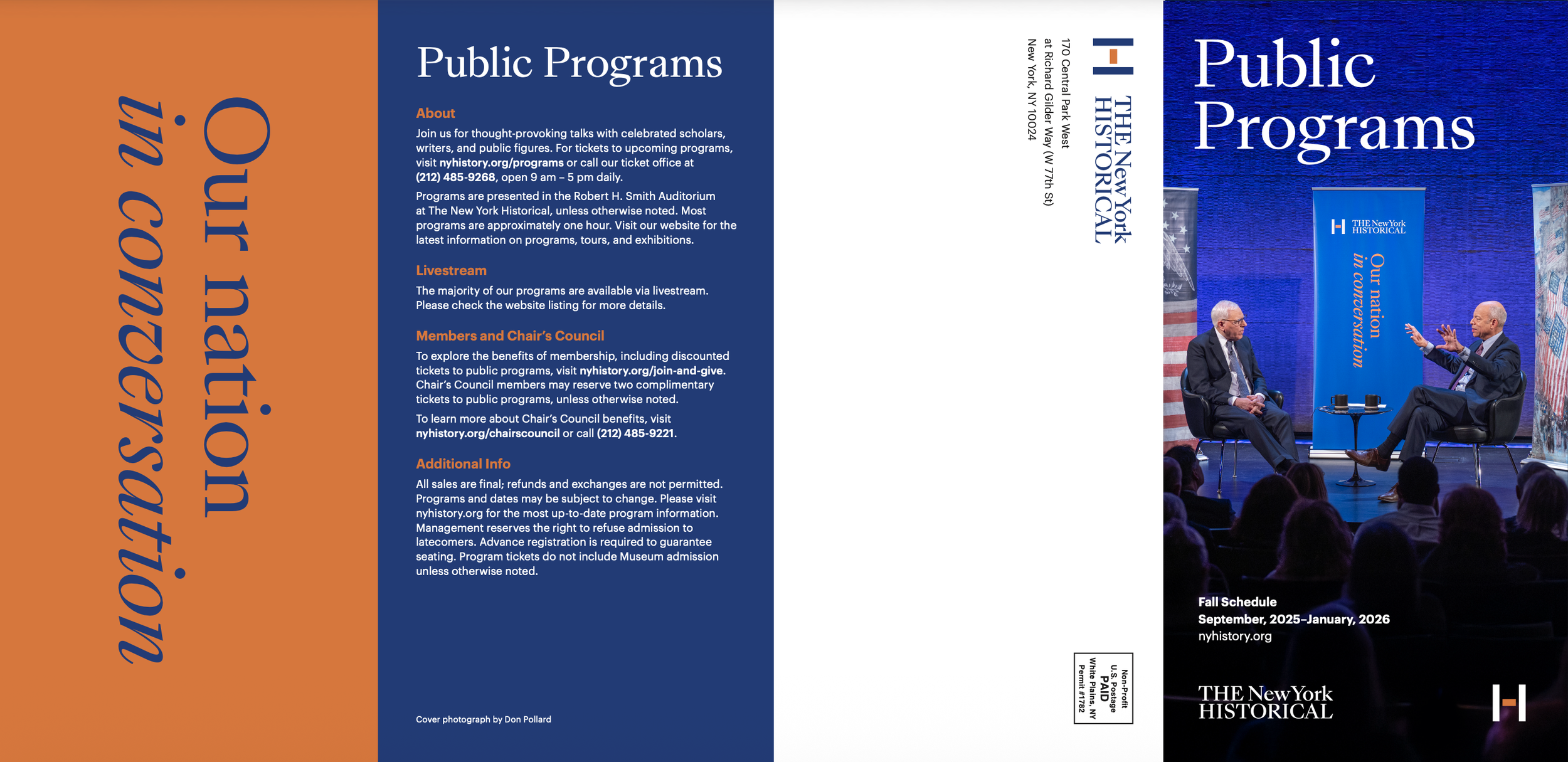 Our nation
in conversation

Public Programs

About
Join us for thought-provoking talks with celebrated scholars, writers, and public figures. For tickets to upcoming programs, visit nyhistory.org/programs or call our ticket office at (212) 485-9268, open 9 am – 5 pm daily.

Programs are presented in the Robert H. Smith Auditorium at The New York Historical, unless otherwise noted. Most programs are approximately one hour. Visit our website for the latest information on programs, tours, and exhibitions.

Livestream
The majority of our programs are available via livestream. Please check the website listing for more details.

Members and Chair's Council
To explore the benefits of membership, including discounted tickets to public programs, visit nyhistory.org/join-and-give. Chair's Council members may reserve two complimentary tickets to public programs, unless otherwise noted.

To learn more about Chair's Council benefits, visit nyhistory.org/chairscouncil or call (212) 485-9221.

Additional Info
All sales are final; refunds and exchanges are not permitted. Programs and dates may be subject to change. Please visit nyhistory.org for the most up-to-date program information. Management reserves the right to refuse admission to latecomers. Advance registration is required to guarantee seating. Program tickets do not include Museum admission unless otherwise noted.

Cover photograph by Don Pollard

THE New York HISTORICAL
170 Central Park West
at Richard Gilder Way (W 77th St)
New York, NY 10024

Non-Profit
U.S. Postage
PAID
White Plains, NY
Permit #1782

Public Programs

THE New York HISTORICAL
Our nation
in conversation

Fall Schedule
September, 2025–January, 2026
nyhistory.org

THE New York HISTORICAL